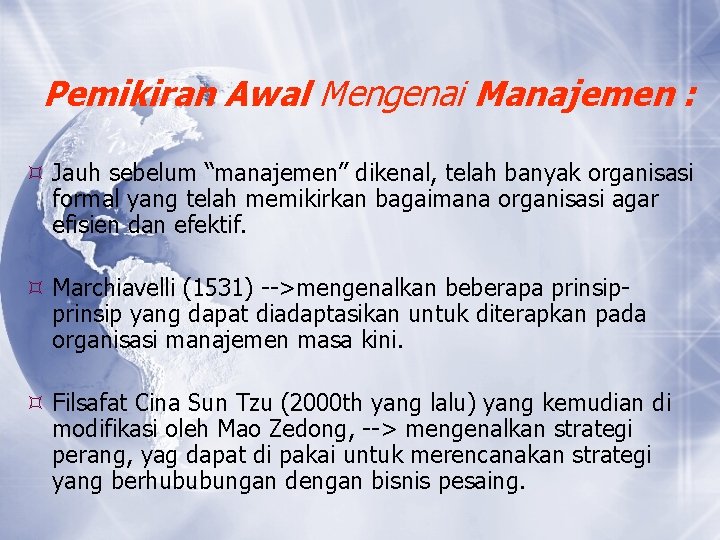 Pemikiran Awal Mengenai Manajemen :

Jauh sebelum “manajemen” dikenal, telah banyak organisasi formal yang telah memikirkan bagaimana organisasi agar efisien dan efektif.

Marchiavelli (1531) -->mengenalkan beberapa prinsip-prinsip yang dapat diadaptasikan untuk diterapkan pada organisasi manajemen masa kini.

Filsafat Cina Sun Tzu (2000th yang lalu) yang kemudian di modifikasi oleh Mao Zedong, --> mengenalkan strategi perang, yag dapat di pakai untuk merencanakan strategi yang berhububungan dengan bisnis pesaing.